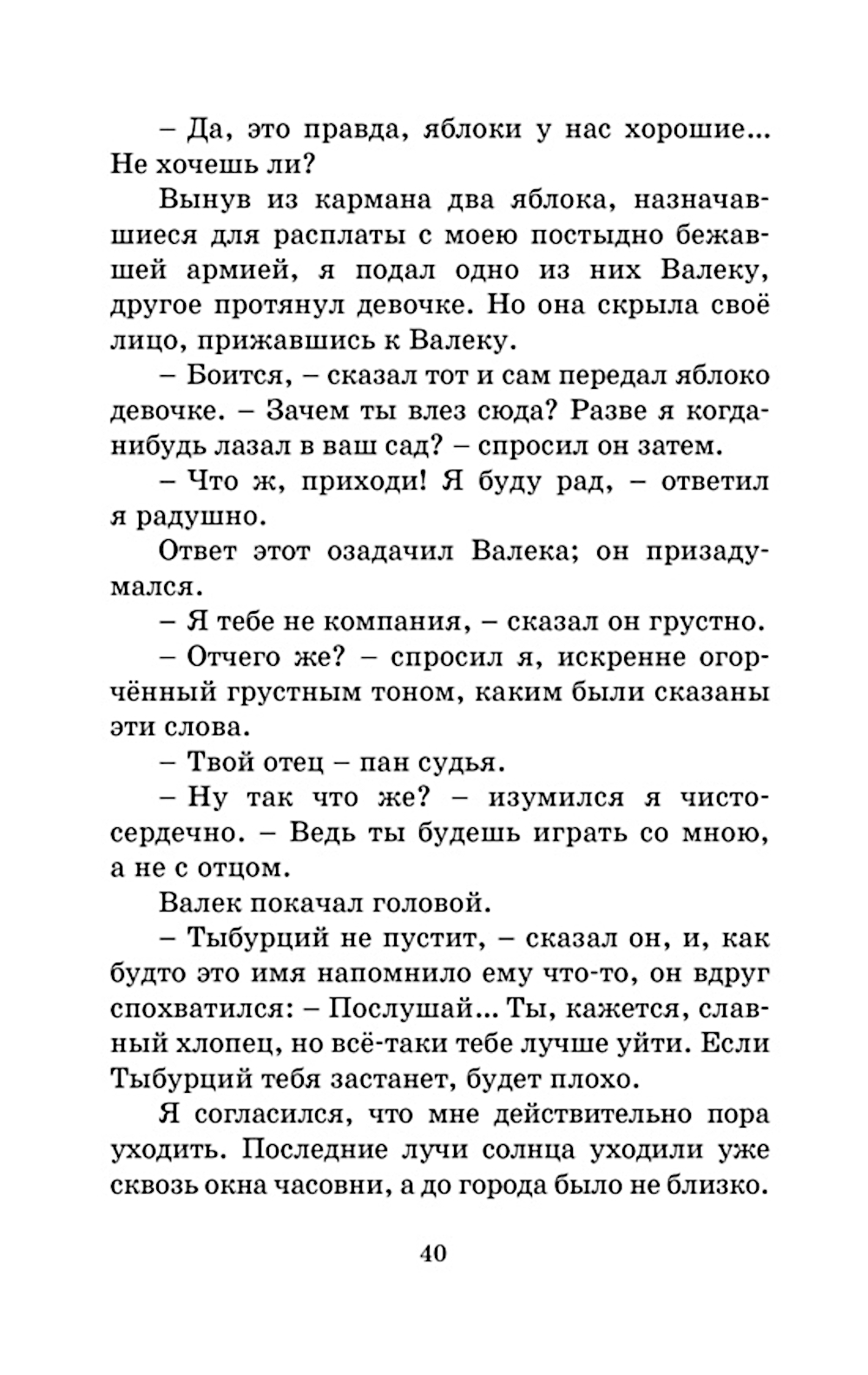 – Да, это правда, яблоки у нас хорошие... Не хочешь ли?

Вынув из кармана два яблока, назначавшиеся для расплаты с моею постыдно бежавшей армией, я подал одно из них Валеку, другое протянул девочке. Но она скрыла своё лицо, прижавшись к Валеку.

– Боится, – сказал тот и сам передал яблоко девочке. – Зачем ты влез сюда? Разве я когда-нибудь лазал в ваш сад? – спросил он затем.

– Что ж, приходи! Я буду рад, – ответил я радушно.

Ответ этот озадачил Валека; он призадумался.

– Я тебе не компания, – сказал он грустно.

– Отчего же? – спросил я, искренне огорчённый грустным тоном, каким были сказаны эти слова.

– Твой отец – пан судья.

– Ну так что же? – изумился я чистосердечно. – Ведь ты будешь играть со мною, а не с отцом.

Валек покачал головой.

– Тыбурций не пустит, – сказал он, и, как будто это имя напомнило ему что-то, он вдруг спохватился: – Послушай... Ты, кажется, славный хлопец, но всё-таки тебе лучше уйти. Если Тыбурций тебя застанет, будет плохо.

Я согласился, что мне действительно пора уходить. Последние лучи солнца уходили уже сквозь окна часовни, а до города было не близко.

40